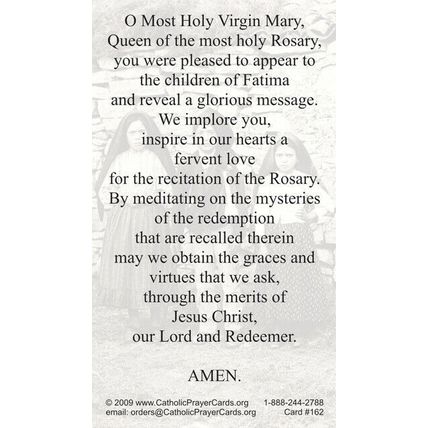 O Most Holy Virgin Mary,
Queen of the most holy Rosary,
you were pleased to appear to
the children of Fatima
and reveal a glorious message.
We implore you,
inspire in our hearts a
fervent love
for the recitation of the Rosary.
By meditating on the mysteries
of the redemption
that are recalled therein
may we obtain the graces and
virtues that we ask,
through the merits of
Jesus Christ,
our Lord and Redeemer.

AMEN.

© 2009 www.CatholicPrayerCards.org 1-888-244-2788
email: orders@CatholicPrayerCards.org Card #162